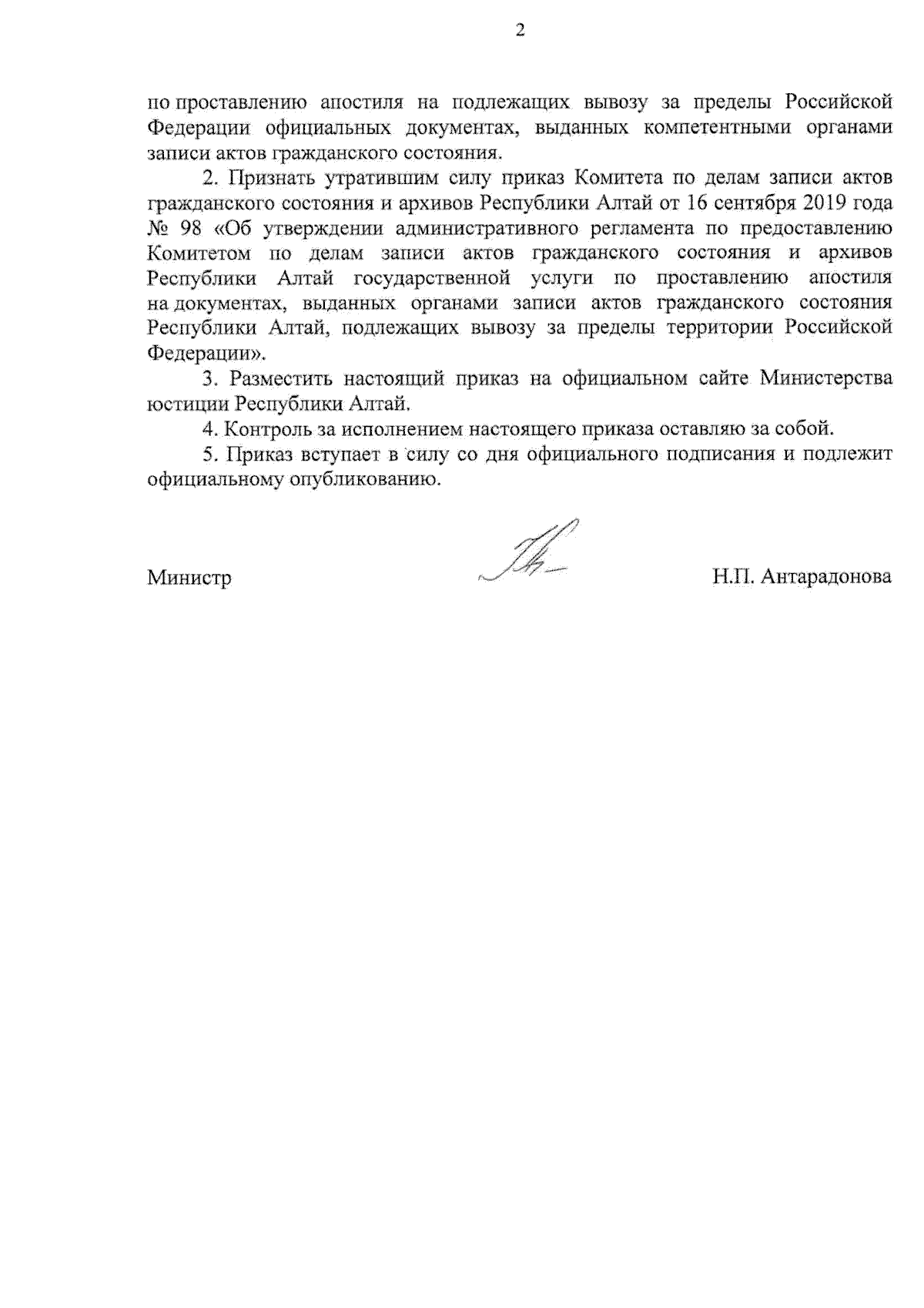 2

по проставлению апостиля на подлежащих вывозу за пределы Российской Федерации официальных документах, выданных компетентными органами записи актов гражданского состояния.

2. Признать утратившим силу приказ Комитета по делам записи актов гражданского состояния и архивов Республики Алтай от 16 сентября 2019 года № 98 «Об утверждении административного регламента по предоставлению Комитетом по делам записи актов гражданского состояния и архивов Республики Алтай государственной услуги по проставлению апостиля на документах, выданных органами записи актов гражданского состояния Республики Алтай, подлежащих вывозу за пределы территории Российской Федерации».

3. Разместить настоящий приказ на официальном сайте Министерства юстиции Республики Алтай.

4. Контроль за исполнением настоящего приказа оставляю за собой.

5. Приказ вступает в силу со дня официального подписания и подлежит официальному опубликованию.

Министр Н.П. Антарадонова